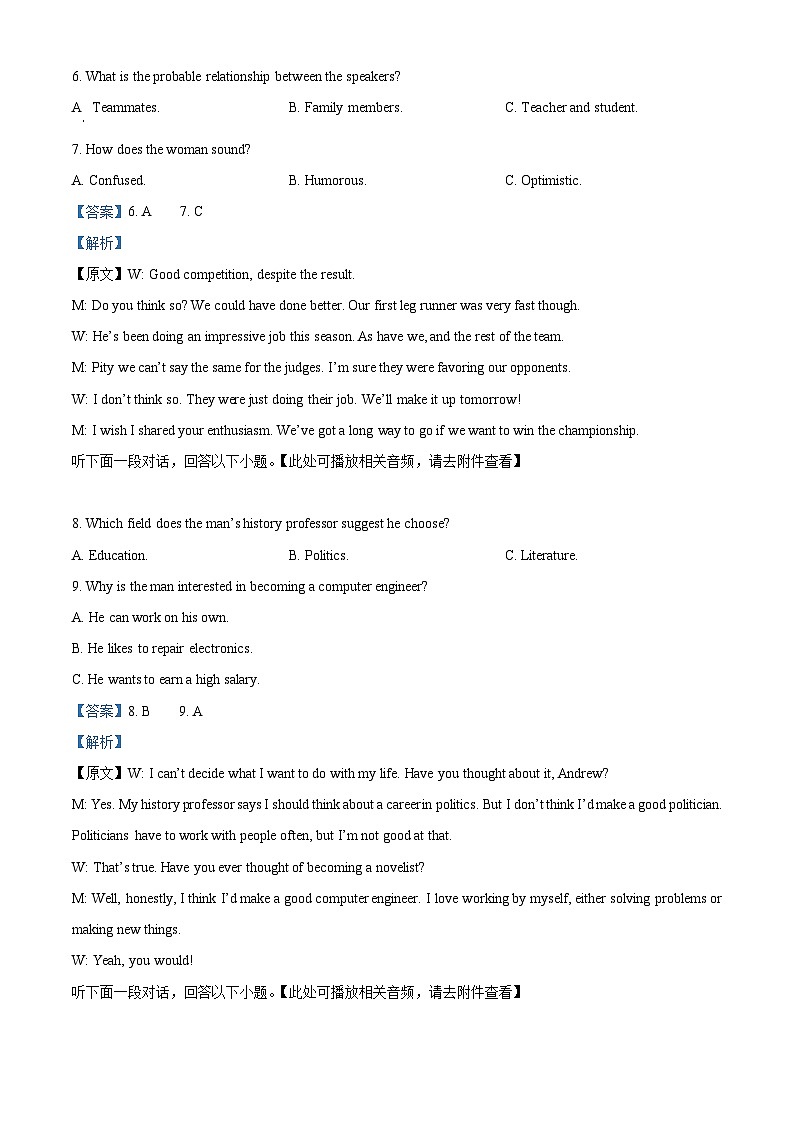 6. What is the probable relationship between the speakers?

A. Teammates.

B. Family members.

C. Teacher and student.

7. How does the woman sound?

A. Confused.

B. Humorous.

C. Optimistic.

【答案】6. A 7. C

【解析】

【原文】W: Good competition, despite the result.

M: Do you think so? We could have done better. Our first leg runner was very fast though.

W: He's been doing an impressive job this season. As have we, and the rest of the team.

M: Pity we can't say the same for the judges. I'm sure they were favoring our opponents.

W: I don't think so. They were just doing their job. We'll make it up tomorrow!

M: I wish I shared your enthusiasm. We've got a long way to go if we want to win the championship.

听下面一段对话，回答以下小题。【此处可播放相关音频，请去附件查看】

8. Which field does the man's history professor suggest he choose?

A. Education.

B. Politics.

C. Literature.

9. Why is the man interested in becoming a computer engineer?

A. He can work on his own.

B. He likes to repair electronics.

C. He wants to earn a high salary.

【答案】8. B 9. A

【解析】

【原文】W: I can't decide what I want to do with my life. Have you thought about it, Andrew?

M: Yes. My history professor says I should think about a career in politics. But I don't think I'd make a good politician. Politicians have to work with people often, but I'm not good at that.

W: That's true. Have you ever thought of becoming a novelist?

M: Well, honestly, I think I'd make a good computer engineer. I love working by myself, either solving problems or making new things.

W: Yeah, you would!

听下面一段对话，回答以下小题。【此处可播放相关音频，请去附件查看】